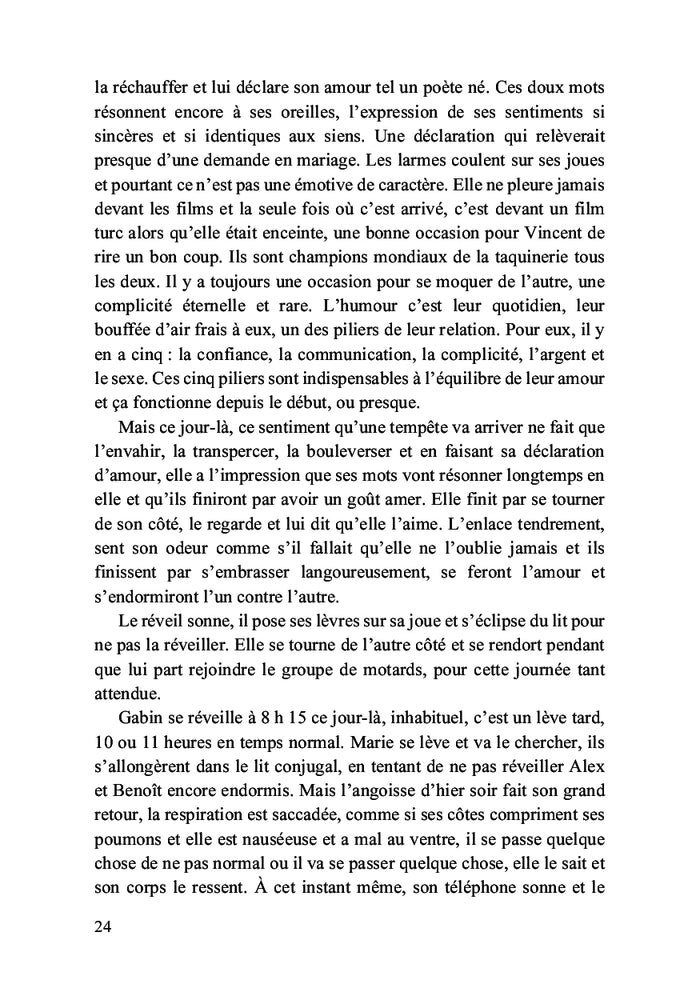 la réchauffer et lui déclare son amour tel un poète né. Ces doux mots résonnent encore à ses oreilles, l'expression de ses sentiments si sincères et si identiques aux siens. Une déclaration qui relèverait presque d'une demande en mariage. Les larmes coulent sur ses joues et pourtant ce n'est pas une émotive de caractère. Elle ne pleure jamais devant les films et la seule fois où c'est arrivé, c'est devant un film turc alors qu'elle était enceinte, une bonne occasion pour Vincent de rire un bon coup. Ils sont champions mondiaux de la taquinerie tous les deux. Il y a toujours une occasion pour se moquer de l'autre, une complicité éternelle et rare. L'humour c'est leur quotidien, leur bouffée d'air frais à eux, un des piliers de leur relation. Pour eux, il y en a cinq : la confiance, la communication, la complicité, l'argent et le sexe. Ces cinq piliers sont indispensables à l'équilibre de leur amour et ça fonctionne depuis le début, ou presque.

Mais ce jour-là, ce sentiment qu'une tempête va arriver ne fait que l'envahir, la transpercer, la bouleverser et en faisant sa déclaration d'amour, elle a l'impression que ses mots vont résonner longtemps en elle et qu'ils finiront par avoir un goût amer. Elle finit par se tourner de son côté, le regarde et lui dit qu'elle l'aime. L'enlace tendrement, sent son odeur comme s'il fallait qu'elle ne l'oublie jamais et ils finissent par s'embrasser langoureusement, se feront l'amour et s'endormiront l'un contre l'autre.

Le réveil sonne, il pose ses lèvres sur sa joue et s'éclipse du lit pour ne pas la réveiller. Elle se tourne de l'autre côté et se rendort pendant que lui part rejoindre le groupe de motards, pour cette journée tant attendue.

Gabin se réveille à 8 h 15 ce jour-là, inhabituel, c'est un lève tard, 10 ou 11 heures en temps normal. Marie se lève et va le chercher, ils s'allongèrent dans le lit conjugal, en tentant de ne pas réveiller Alex et Benoît encore endormis. Mais l'angoisse d'hier soir fait son grand retour, la respiration est saccadée, comme si ses côtes compriment ses poumons et elle est nauséeuse et a mal au ventre, il se passe quelque chose de ne pas normal ou il va se passer quelque chose, elle le sait et son corps le ressent. À cet instant même, son téléphone sonne et le

24